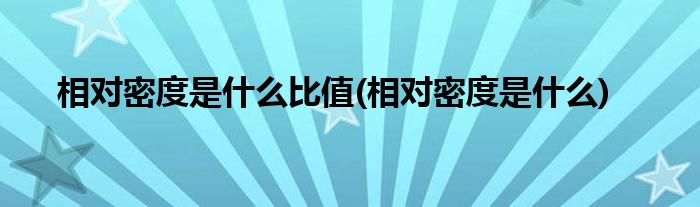 相对密度是什么比值(相对密度是什么)